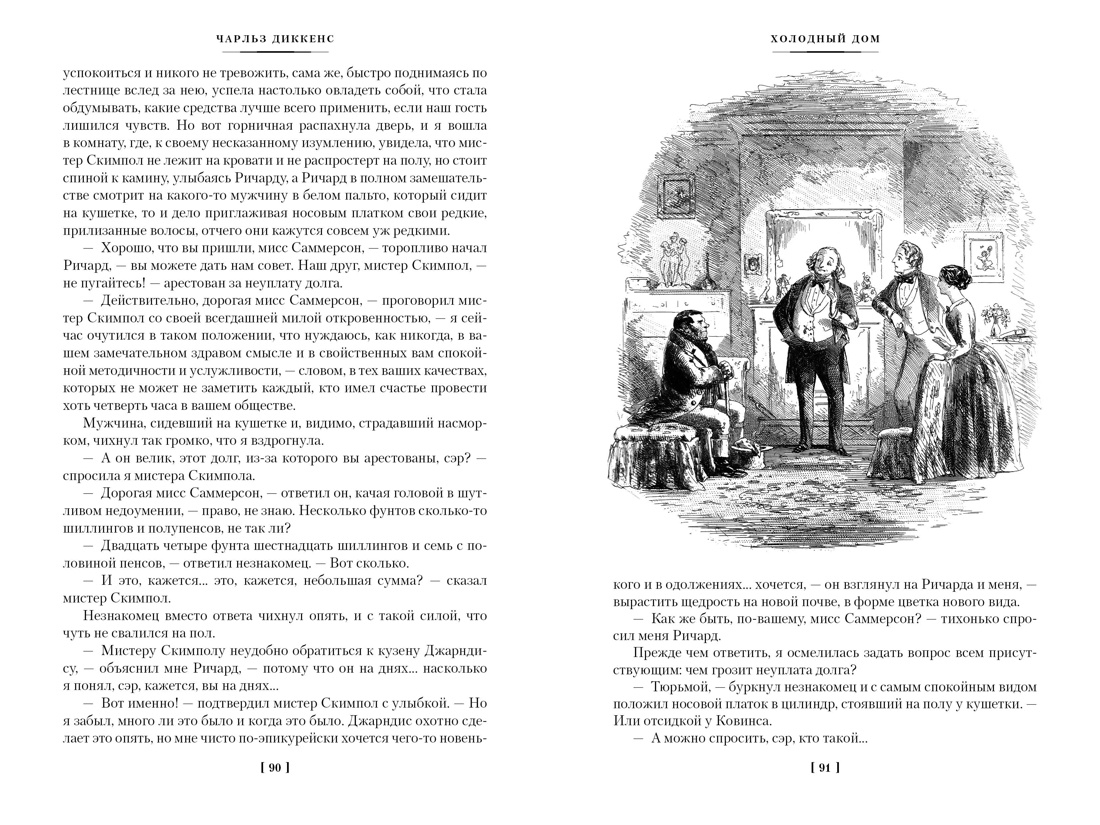 ЧАРЛЬЗ ДИККЕНС

успокоиться и никого не тревожить, сама же, быстро поднимаясь по лестнице вслед за нею, успела настолько овладеть собой, что стала обдумывать, какие средства лучше всего применить, если наш гость лишился чувств. Но вот горничная распахнула дверь, и я вошла в комнату, где, к своему несказанному изумлению, увидела, что мистер Скимпол не лежит на кровати и не распростерт на полу, но стоит спиной к камину, улыбаясь Ричарду, а Ричард в полном замешательстве смотрит на какого-то мужчину в белом пальто, который сидит на кушетке, то и дело приглаживая носовым платком свои редкие, прилизанные волосы, отчего они кажутся совсем уж редкими.

— Хорошо, что вы пришли, мисс Саммерсон, — торопливо начал Ричард, — вы можете дать нам совет. Наш друг, мистер Скимпол, — не пугайтесь! — арестован за неуплату долга.

— Действительно, дорогая мисс Саммерсон, — проговорил мистер Скимпол со своей всегдашней милой откровенностью, — я сейчас очутился в таком положении, что нуждаюсь, как никогда, в вашем замечательном здравом смысле и в свойственных вам спокойной методичности и услужливости, — словом, в тех ваших качествах, которых не может не заметить каждый, кто имел счастье провести хоть четверть часа в вашем обществе.

Мужчина, сидевший на кушетке и, видимо, страдавший насморком, чихнул так громко, что я вздрогнула.

— А он велик, этот долг, из-за которого вы арестованы, сэр? — спросила я мистера Скимпола.

— Дорогая мисс Саммерсон, — ответил он, качая головой в шутливом недоумении, — право, не знаю. Несколько фунтов сколько-то шиллингов и полупенсов, не так ли?

— Двадцать четыре фунта шестнадцать шиллингов и семь с половиной пенсов, — ответил незнакомец. — Вот сколько.

— И это, кажется... это, кажется, небольшая сумма? — сказал мистер Скимпол.

Незнакомец вместо ответа чихнул опять, и с такой силой, что чуть не свалился на пол.

— Мистеру Скимполу неудобно обратиться к кузену Джарндису, — объяснил мне Ричард, — потому что он на днях... насколько я понял, сэр, кажется, вы на днях...

— Вот именно! — подтвердил мистер Скимпол с улыбкой. — Но я забыл, много ли это было и когда это было. Джарндис охотно сделает это опять, но мне чисто по-эпикурейски хочется чего-то новень-

[ 90 ]

ХОЛОДНЫЙ ДОМ

кого и в одолжениях... хочется, — он взглянул на Ричарда и меня, — вырастить щедрость на новой почве, в форме цветка нового вида.

— Как же быть, по-вашему, мисс Саммерсон? — тихонько спросил меня Ричард.

Прежде чем ответить, я осмелилась задать вопрос всем присутствующим: чем грозит неуплата долга?

— Тюрьмой, — буркнул незнакомец и с самым спокойным видом положил носовой платок в цилиндр, стоявший на полу у кушетки. — Или отсидкой у Ковинса.

— А можно спросить, сэр, кто такой...

[ 91 ]